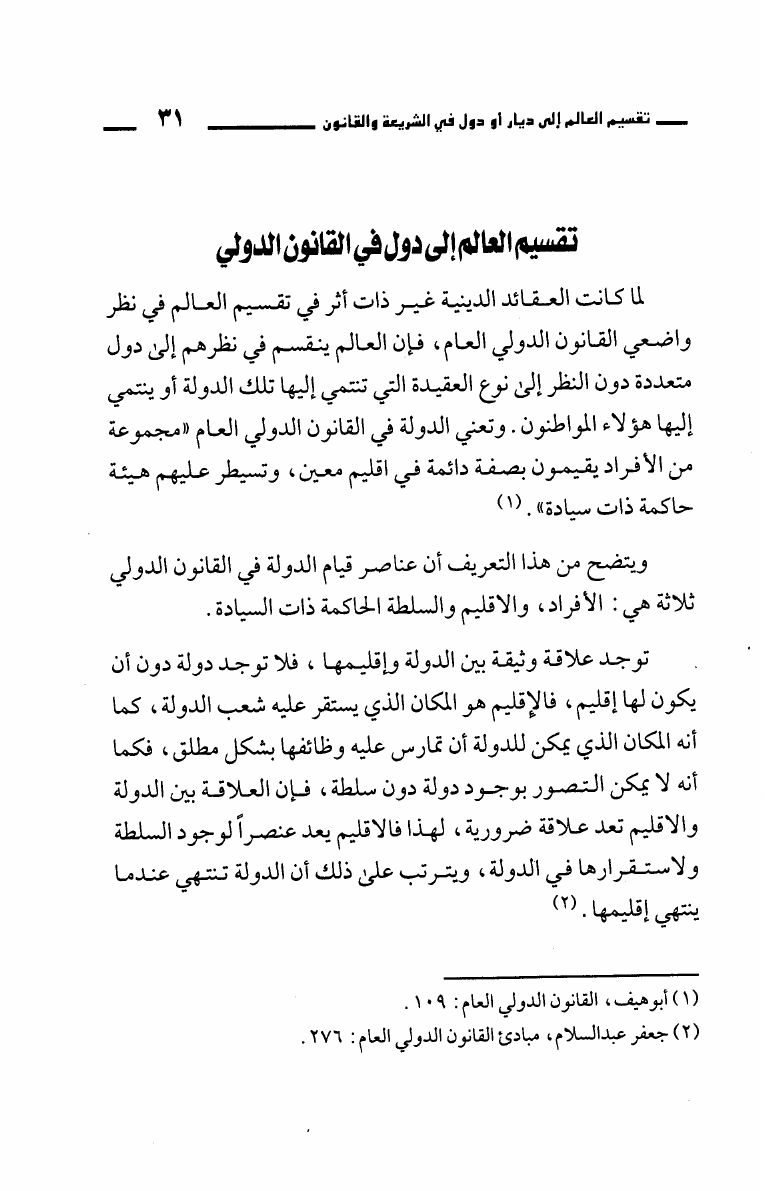 تقسيم العالم إلى ديار أو دول في الشريعة والقانون ٣١

تقسيم العالم إلى دول في القانون الدولي

لما كانت العقائد الدينية غير ذات أثر في تقسيم العالم في نظر واضعي القانون الدولي العام، فإن العالم ينقسم في نظرهم إلى دول متعددة دون النظر إلى نوع العقيدة التي تنتمي إليها تلك الدولة أو ينتمي إليها هؤلاء المواطنون. وتعني الدولة في القانون الدولي العام «مجموعة من الأفراد يقيمون بصفة دائمة في اقليم معين، وتسيطر عليهم هيئة حاكمة ذات سيادة». (١)

ويتضح من هذا التعريف أن عناصر قيام الدولة في القانون الدولي ثلاثة هي: الأفراد، والاقليم والسلطة الحاكمة ذات السيادة.

توجد علاقة وثيقة بين الدولة وإقليمها، فلا توجد دولة دون أن يكون لها إقليم، فالإقليم هو المكان الذي يستقر عليه شعب الدولة، كما أنه المكان الذي يمكن للدولة أن تمارس عليه وظائفها بشكل مطلق، فكما أنه لا يمكن التصور بوجود دولة دون سلطة، فإن العلاقة بين الدولة والاقليم تعد علاقة ضرورية، لهذا فالاقليم يعد عنصراً لوجود السلطة ولاستقرارها في الدولة، ويترتب على ذلك أن الدولة تنتهي عندما ينتهي إقليمها. (٢)

(١) أبوهيف، القانون الدولي العام: ١٠٩.
(٢) جعفر عبدالسلام، مبادئ القانون الدولي العام: ٢٧٦.